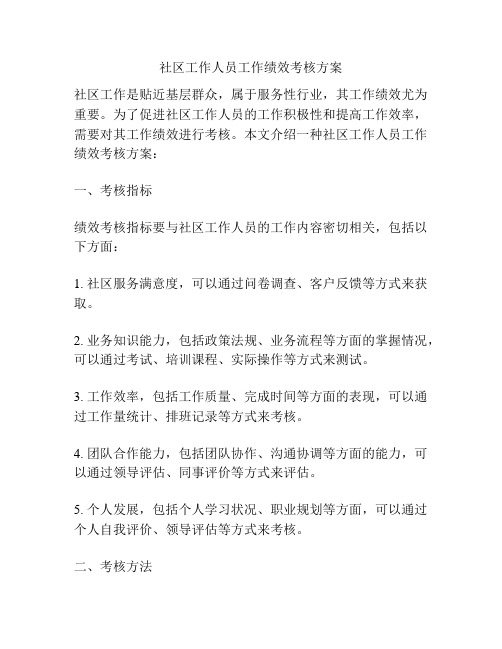 社区工作人员工作绩效考核方案

社区工作是贴近基层群众，属于服务性行业，其工作绩效尤为重要。为了促进社区工作人员的工作积极性和提高工作效率，需要对其工作绩效进行考核。本文介绍一种社区工作人员工作绩效考核方案：

一、考核指标

绩效考核指标要与社区工作人员的工作内容密切相关，包括以下方面：

1. 社区服务满意度，可以通过问卷调查、客户反馈等方式来获取。

2. 业务知识能力，包括政策法规、业务流程等方面的掌握情况，可以通过考试、培训课程、实际操作等方式来测试。

3. 工作效率，包括工作质量、完成时间等方面的表现，可以通过工作量统计、排班记录等方式来考核。

4. 团队合作能力，包括团队协作、沟通协调等方面的能力，可以通过领导评估、同事评价等方式来评估。

5. 个人发展，包括个人学习状况、职业规划等方面，可以通过个人自我评价、领导评估等方式来考核。

二、考核方法